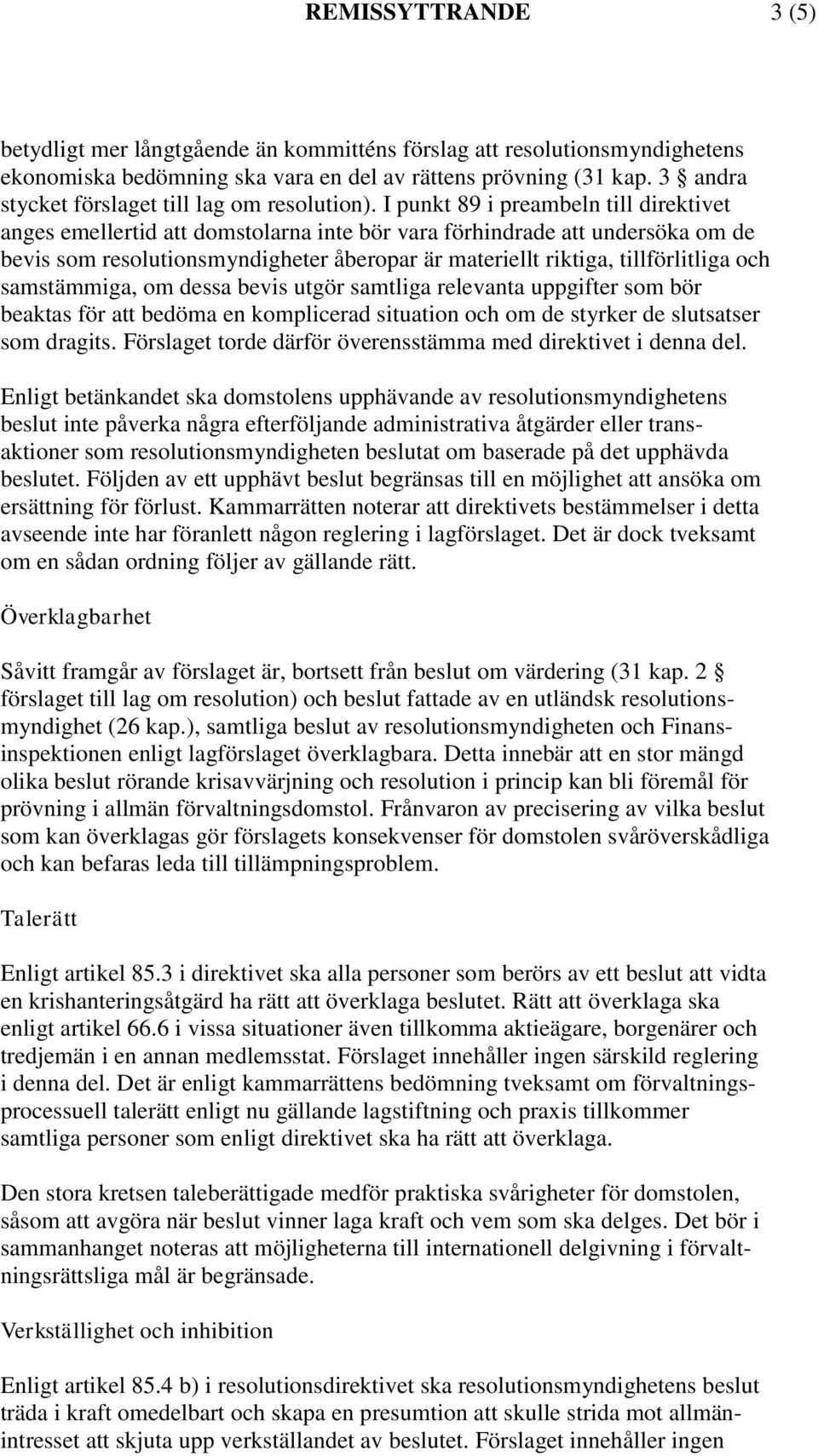 REMISSYTTRANDE 3 (5)

betydligt mer långtgående än kommitténs förslag att resolutionsmyndighetens ekonomiska bedömning ska vara en del av rättens prövning (31 kap. 3 § andra stycket förslaget till lag om resolution). I punkt 89 i preambeln till direktivet anges emellertid att domstolarna inte bör vara förhindrade att undersöka om de bevis som resolutionsmyndigheter åberopar är materiellt riktiga, tillförlitliga och samstämmiga, om dessa bevis utgör samtliga relevanta uppgifter som bör beaktas för att bedöma en komplicerad situation och om de styrker de slutsatser som dragits. Förslaget torde därför överensstämma med direktivet i denna del.

Enligt betänkandet ska domstolens upphävande av resolutionsmyndighetens beslut inte påverka några efterföljande administrativa åtgärder eller transaktioner som resolutionsmyndigheten beslutat om baserade på det upphävda beslutet. Följden av ett upphävt beslut begränsas till en möjlighet att ansöka om ersättning för förlust. Kammarrätten noterar att direktivets bestämmelser i detta avseende inte har föranlett någon reglering i lagförslaget. Det är dock tveksamt om en sådan ordning följer av gällande rätt.

Överklagbarhet

Såvitt framgår av förslaget är, bortsett från beslut om värdering (31 kap. 2 § förslaget till lag om resolution) och beslut fattade av en utländsk resolutionsmyndighet (26 kap.), samtliga beslut av resolutionsmyndigheten och Finansinspektionen enligt lagförslaget överklagbara. Detta innebär att en stor mängd olika beslut rörande krisavvärjning och resolution i princip kan bli föremål för prövning i allmän förvaltningsdomstol. Frånvaron av precisering av vilka beslut som kan överklagas gör förslagets konsekvenser för domstolen svåröverskådliga och kan befaras leda till tillämpningsproblem.

Talerätt

Enligt artikel 85.3 i direktivet ska alla personer som berörs av ett beslut att vidta en krishanteringsåtgärd ha rätt att överklaga beslutet. Rätt att överklaga ska enligt artikel 66.6 i vissa situationer även tillkomma aktieägare, borgenärer och tredjemän i en annan medlemsstat. Förslaget innehåller ingen särskild reglering i denna del. Det är enligt kammarrättens bedömning tveksamt om förvaltningsprocessuell talerätt enligt nu gällande lagstiftning och praxis tillkommer samtliga personer som enligt direktivet ska ha rätt att överklaga.

Den stora kretsen taleberättigade medför praktiska svårigheter för domstolen, såsom att avgöra när beslut vinner laga kraft och vem som ska delges. Det bör i sammanhanget noteras att möjligheterna till internationell delgivning i förvaltningsrättsliga mål är begränsade.

Verkställighet och inhibition

Enligt artikel 85.4 b) i resolutionsdirektivet ska resolutionsmyndighetens beslut träda i kraft omedelbart och skapa en presumtion att skulle strida mot allmänintresset att skjuta upp verkställandet av beslutet. Förslaget innehåller ingen